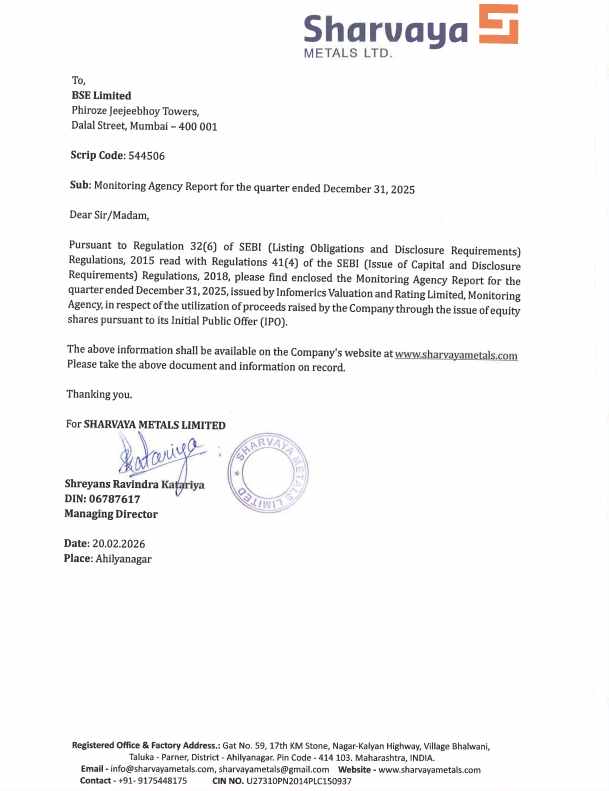 Sharvaya
METALS LTD.

To,
BSE Limited
Phiroze Jeejeebhoy Towers,
Dalal Street, Mumbai – 400 001

Scrip Code: 544506

Sub: Monitoring Agency Report for the quarter ended December 31, 2025

Dear Sir/Madam,

Pursuant to Regulation 32(6) of SEBI (Listing Obligations and Disclosure Requirements) Regulations, 2015 read with Regulations 41(4) of the SEBI (Issue of Capital and Disclosure Requirements) Regulations, 2018, please find enclosed the Monitoring Agency Report for the quarter ended December 31, 2025, issued by Infomerics Valuation and Rating Limited, Monitoring Agency, in respect of the utilization of proceeds raised by the Company through the issue of equity shares pursuant to its Initial Public Offer (IPO).

The above information shall be available on the Company's website at www.sharvayametals.com Please take the above document and information on record.

Thanking you.

For SHARVAYA METALS LIMITED

Katariya

SHARVAYA METALS LIMITED

Shreyans Ravindra Katariya
DIN: 06787617
Managing Director

Date: 20.02.2026
Place: Ahilyanagar

Registered Office & Factory Address.: Gat No. 59, 17th KM Stone, Nagar-Kalyan Highway, Village Bhalwani, Taluka - Parner, District - Ahilyanagar. Pin Code - 414 103. Maharashtra, INDIA.
Email - info@sharvayametals.com, sharvayametals@gmail.com Website - www.sharvayametals.com
Contact - +91- 9175448175 CIN NO. U27310PN2014PLC150937